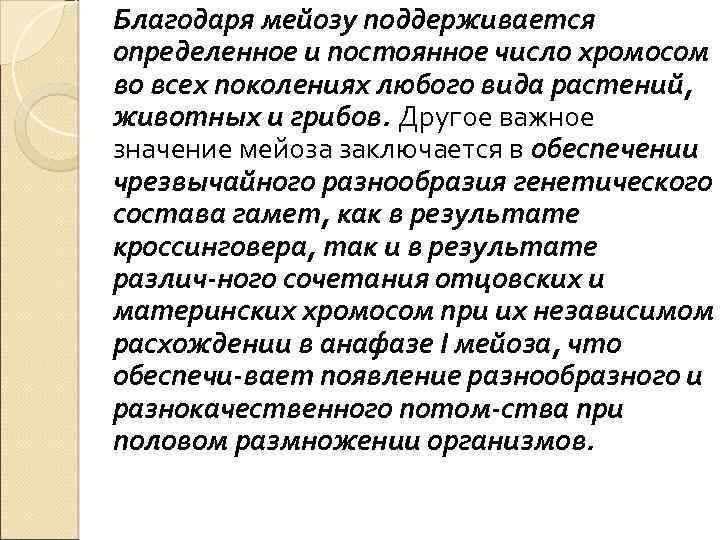 Благодаря мейозу поддерживается определенное и постоянное число хромосом во всех поколениях любого вида растений, животных и грибов. Другое важное значение мейоза заключается в обеспечении чрезвычайного разнообразия генетического состава гамет, как в результате кроссинговера, так и в результате различ-ного сочетания отцовских и материнских хромосом при их независимом расхождении в анафазе I мейоза, что обеспечи-вает появление разнообразного и разнокачественного потом-ства при половом размножении организмов.